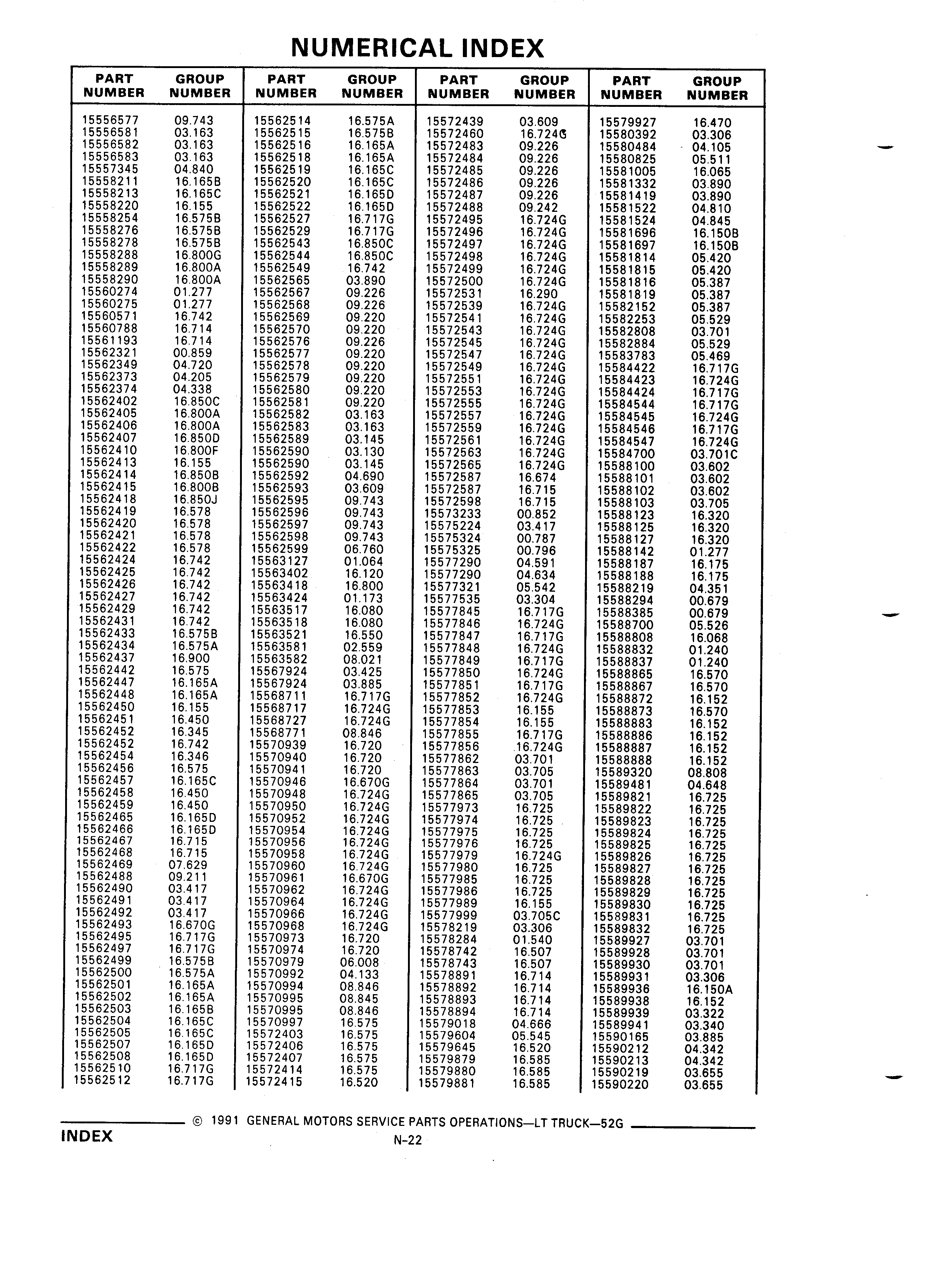 NUMERICAL INDEX

| PART NUMBER | GROUP NUMBER |
|---|---|
| 15556577 | 09.743 |
| 15556581 | 03.163 |
| 15556582 | 03.163 |
| 15556583 | 03.163 |
| 15557345 | 04.840 |
| 15558211 | 16.165B |
| 15558213 | 16.165C |
| 15558220 | 16.155 |
| 15558254 | 16.575B |
| 15558276 | 16.575B |
| 15558278 | 16.575B |
| 15558288 | 16.800G |
| 15558289 | 16.800A |
| 15558290 | 16.800A |
| 15560274 | 01.277 |
| 15560275 | 01.277 |
| 15560571 | 16.742 |
| 15560788 | 16.714 |
| 15561193 | 16.714 |
| 15562321 | 00.859 |
| 15562349 | 04.720 |
| 15562373 | 04.205 |
| 15562374 | 04.338 |
| 15562402 | 16.850C |
| 15562405 | 16.800A |
| 15562406 | 16.800A |
| 15562407 | 16.850D |
| 15562410 | 16.800F |
| 15562413 | 16.155 |
| 15562414 | 16.850B |
| 15562415 | 16.800B |
| 15562418 | 16.850J |
| 15562419 | 16.578 |
| 15562420 | 16.578 |
| 15562421 | 16.578 |
| 15562422 | 16.578 |
| 15562424 | 16.742 |
| 15562425 | 16.742 |
| 15562426 | 16.742 |
| 15562427 | 16.742 |
| 15562429 | 16.742 |
| 15562431 | 16.742 |
| 15562433 | 16.575B |
| 15562434 | 16.575A |
| 15562437 | 16.900 |
| 15562442 | 16.575 |
| 15562447 | 16.165A |
| 15562448 | 16.165A |
| 15562450 | 16.155 |
| 15562451 | 16.450 |
| 15562452 | 16.345 |
| 15562452 | 16.742 |
| 15562454 | 16.346 |
| 15562456 | 16.575 |
| 15562457 | 16.165C |
| 15562458 | 16.450 |
| 15562459 | 16.450 |
| 15562465 | 16.165D |
| 15562466 | 16.165D |
| 15562467 | 16.715 |
| 15562468 | 16.715 |
| 15562469 | 07.629 |
| 15562488 | 09.211 |
| 15562490 | 03.417 |
| 15562491 | 03.417 |
| 15562492 | 03.417 |
| 15562493 | 16.670G |
| 15562495 | 16.717G |
| 15562497 | 16.717G |
| 15562499 | 16.575B |
| 15562500 | 16.575A |
| 15562501 | 16.165A |
| 15562502 | 16.165A |
| 15562503 | 16.165B |
| 15562504 | 16.165C |
| 15562505 | 16.165C |
| 15562507 | 16.165D |
| 15562508 | 16.165D |
| 15562510 | 16.717G |
| 15562512 | 16.717G |

| PART NUMBER | GROUP NUMBER |
|---|---|
| 15562514 | 16.575A |
| 15562515 | 16.575B |
| 15562516 | 16.165A |
| 15562518 | 16.165A |
| 15562519 | 16.165C |
| 15562520 | 16.165C |
| 15562521 | 16.165D |
| 15562522 | 16.165D |
| 15562527 | 16.717G |
| 15562529 | 16.717G |
| 15562543 | 16.850C |
| 15562544 | 16.850C |
| 15562549 | 16.742 |
| 15562565 | 03.890 |
| 15562567 | 09.226 |
| 15562568 | 09.226 |
| 15562569 | 09.220 |
| 15562570 | 09.220 |
| 15562576 | 09.226 |
| 15562577 | 09.220 |
| 15562578 | 09.220 |
| 15562579 | 09.220 |
| 15562580 | 09.220 |
| 15562581 | 09.220 |
| 15562582 | 03.163 |
| 15562583 | 03.163 |
| 15562589 | 03.145 |
| 15562590 | 03.130 |
| 15562590 | 03.145 |
| 15562592 | 04.690 |
| 15562593 | 03.609 |
| 15562595 | 09.743 |
| 15562596 | 09.743 |
| 15562597 | 09.743 |
| 15562598 | 09.743 |
| 15562599 | 06.760 |
| 15563127 | 01.064 |
| 15563402 | 16.120 |
| 15563418 | 16.800 |
| 15563424 | 01.173 |
| 15563517 | 16.080 |
| 15563518 | 16.080 |
| 15563521 | 16.550 |
| 15563581 | 02.559 |
| 15563582 | 08.021 |
| 15567924 | 03.425 |
| 15567924 | 03.885 |
| 15568711 | 16.717G |
| 15568717 | 16.724G |
| 15568727 | 16.724G |
| 15568771 | 08.846 |
| 15570939 | 16.720 |
| 15570940 | 16.720 |
| 15570941 | 16.720 |
| 15570946 | 16.670G |
| 15570948 | 16.724G |
| 15570950 | 16.724G |
| 15570952 | 16.724G |
| 15570954 | 16.724G |
| 15570956 | 16.724G |
| 15570958 | 16.724G |
| 15570960 | 16.724G |
| 15570961 | 16.670G |
| 15570962 | 16.724G |
| 15570964 | 16.724G |
| 15570966 | 16.724G |
| 15570968 | 16.724G |
| 15570973 | 16.720 |
| 15570974 | 16.720 |
| 15570979 | 06.008 |
| 15570992 | 04.133 |
| 15570994 | 08.846 |
| 15570995 | 08.845 |
| 15570995 | 08.846 |
| 15570997 | 16.575 |
| 15572403 | 16.575 |
| 15572406 | 16.575 |
| 15572407 | 16.575 |
| 15572414 | 16.575 |
| 15572415 | 16.520 |

| PART NUMBER | GROUP NUMBER |
|---|---|
| 15572439 | 03.609 |
| 15572460 | 16.724G |
| 15572483 | 09.226 |
| 15572484 | 09.226 |
| 15572485 | 09.226 |
| 15572486 | 09.226 |
| 15572487 | 09.226 |
| 15572488 | 09.242 |
| 15572495 | 16.724G |
| 15572496 | 16.724G |
| 15572497 | 16.724G |
| 15572498 | 16.724G |
| 15572499 | 16.724G |
| 15572500 | 16.724G |
| 15572531 | 16.290 |
| 15572539 | 16.724G |
| 15572541 | 16.724G |
| 15572543 | 16.724G |
| 15572545 | 16.724G |
| 15572547 | 16.724G |
| 15572549 | 16.724G |
| 15572551 | 16.724G |
| 15572553 | 16.724G |
| 15572555 | 16.724G |
| 15572557 | 16.724G |
| 15572559 | 16.724G |
| 15572561 | 16.724G |
| 15572563 | 16.724G |
| 15572565 | 16.724G |
| 15572587 | 16.674 |
| 15572587 | 16.715 |
| 15572598 | 16.715 |
| 15573233 | 00.852 |
| 15575224 | 03.417 |
| 15575324 | 00.787 |
| 15575325 | 00.796 |
| 15577290 | 04.591 |
| 15577290 | 04.634 |
| 15577321 | 05.542 |
| 15577535 | 03.304 |
| 15577845 | 16.717G |
| 15577846 | 16.724G |
| 15577847 | 16.717G |
| 15577848 | 16.724G |
| 15577849 | 16.717G |
| 15577850 | 16.724G |
| 15577851 | 16.717G |
| 15577852 | 16.724G |
| 15577853 | 16.155 |
| 15577854 | 16.155 |
| 15577855 | 16.717G |
| 15577856 | 16.724G |
| 15577862 | 03.701 |
| 15577863 | 03.705 |
| 15577864 | 03.701 |
| 15577865 | 03.705 |
| 15577973 | 16.725 |
| 15577974 | 16.725 |
| 15577975 | 16.725 |
| 15577976 | 16.725 |
| 15577979 | 16.724G |
| 15577980 | 16.725 |
| 15577985 | 16.725 |
| 15577986 | 16.725 |
| 15577989 | 16.155 |
| 15577999 | 03.705C |
| 15578219 | 03.306 |
| 15578284 | 01.540 |
| 15578742 | 16.507 |
| 15578743 | 16.507 |
| 15578891 | 16.714 |
| 15578892 | 16.714 |
| 15578893 | 16.714 |
| 15578894 | 16.714 |
| 15579018 | 04.666 |
| 15579604 | 05.545 |
| 15579645 | 16.520 |
| 15579879 | 16.585 |
| 15579880 | 16.585 |
| 15579881 | 16.585 |

| PART NUMBER | GROUP NUMBER |
|---|---|
| 15579927 | 16.470 |
| 15580392 | 03.306 |
| 15580484 | 04.105 |
| 15580825 | 05.511 |
| 15581005 | 16.065 |
| 15581332 | 03.890 |
| 15581419 | 03.890 |
| 15581522 | 04.810 |
| 15581524 | 04.845 |
| 15581696 | 16.150B |
| 15581697 | 16.150B |
| 15581814 | 05.420 |
| 15581815 | 05.420 |
| 15581816 | 05.387 |
| 15581819 | 05.387 |
| 15582152 | 05.387 |
| 15582253 | 05.529 |
| 15582808 | 03.701 |
| 15582884 | 05.529 |
| 15583783 | 05.469 |
| 15584422 | 16.717G |
| 15584423 | 16.724G |
| 15584424 | 16.717G |
| 15584544 | 16.717G |
| 15584545 | 16.724G |
| 15584546 | 16.717G |
| 15584547 | 16.724G |
| 15584700 | 03.701C |
| 15588100 | 03.602 |
| 15588101 | 03.602 |
| 15588102 | 03.602 |
| 15588103 | 03.705 |
| 15588123 | 16.320 |
| 15588125 | 16.320 |
| 15588127 | 16.320 |
| 15588142 | 01.277 |
| 15588187 | 16.175 |
| 15588188 | 16.175 |
| 15588219 | 04.351 |
| 15588294 | 00.679 |
| 15588385 | 00.679 |
| 15588700 | 05.526 |
| 15588808 | 16.068 |
| 15588832 | 01.240 |
| 15588837 | 01.240 |
| 15588865 | 16.570 |
| 15588867 | 16.570 |
| 15588872 | 16.152 |
| 15588873 | 16.570 |
| 15588883 | 16.152 |
| 15588886 | 16.152 |
| 15588887 | 16.152 |
| 15588888 | 16.152 |
| 15589320 | 08.808 |
| 15589481 | 04.648 |
| 15589821 | 16.725 |
| 15589822 | 16.725 |
| 15589823 | 16.725 |
| 15589824 | 16.725 |
| 15589825 | 16.725 |
| 15589826 | 16.725 |
| 15589827 | 16.725 |
| 15589828 | 16.725 |
| 15589829 | 16.725 |
| 15589830 | 16.725 |
| 15589831 | 16.725 |
| 15589832 | 16.725 |
| 15589927 | 03.701 |
| 15589928 | 03.701 |
| 15589930 | 03.701 |
| 15589931 | 03.306 |
| 15589936 | 16.150A |
| 15589938 | 16.152 |
| 15589939 | 03.322 |
| 15589941 | 03.340 |
| 15590165 | 03.885 |
| 15590212 | 04.342 |
| 15590213 | 04.342 |
| 15590219 | 03.655 |
| 15590220 | 03.655 |

© 1991 GENERAL MOTORS SERVICE PARTS OPERATIONS—LT TRUCK—52G

INDEX

N-22